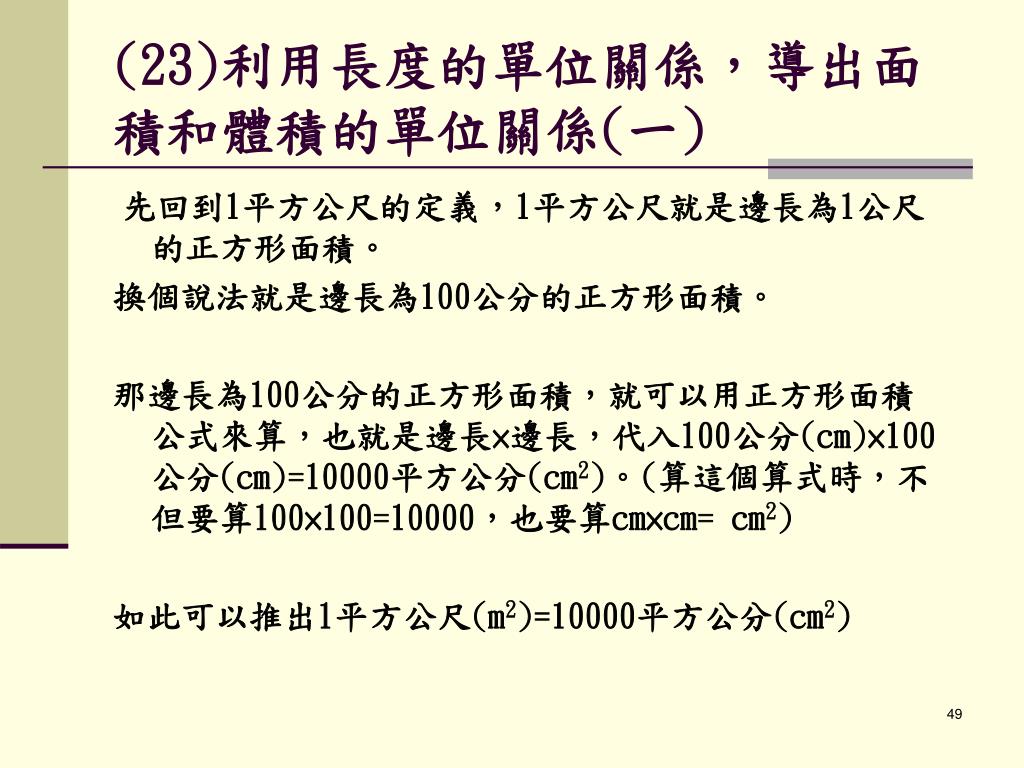 (23)利用長度的單位關係，導出面積和體積的單位關係(一)

先回到1平方公尺的定義，1平方公尺就是邊長為1公尺的正方形面積。

換個說法就是邊長為100公分的正方形面積。

那邊長為100公分的正方形面積，就可以用正方形面積公式來算，也就是邊長×邊長，代入100公分(cm)×100公分(cm)=10000平方公分($cm^2$)。(算這個算式時，不但要算100×100=10000，也要算cm×cm= $cm^2$)

如此可以推出1平方公尺($m^2$)=10000平方公分($cm^2$)

49